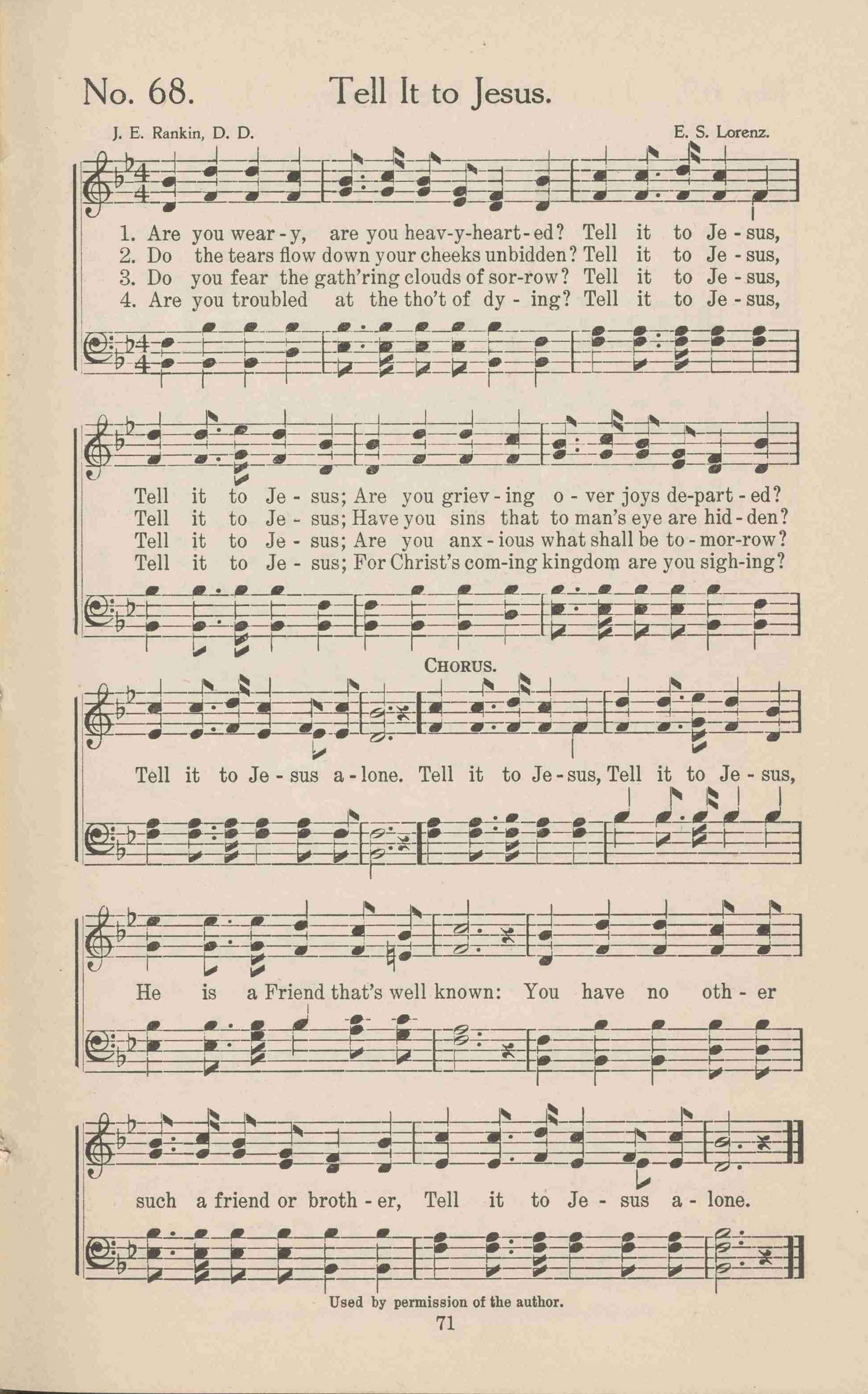 No. 68. Tell It to Jesus.

J. E. Rankin, D. D. E. S. Lorenz.

1. Are you wear - y, are you heav-y-heart-ed? Tell it to Je - sus,
2. Do the tears flow down your cheeks unbidden? Tell it to Je - sus,
3. Do you fear the gath'ring clouds of sor-row? Tell it to Je - sus,
4. Are you troubled at the tho't of dy - ing? Tell it to Je - sus,

Tell it to Je - sus; Are you griev - ing o - ver joys de-part - ed?
Tell it to Je - sus; Have you sins that to man's eye are hid - den?
Tell it to Je - sus; Are you anx - ious what shall be to - mor-row?
Tell it to Je - sus; For Christ's com-ing kingdom are you sigh-ing?

CHORUS.

Tell it to Je - sus a - lone. Tell it to Je - sus, Tell it to Je - sus,

He is a Friend that's well known: You have no oth - er

such a friend or broth - er, Tell it to Je - sus a - lone.

Used by permission of the author.

71